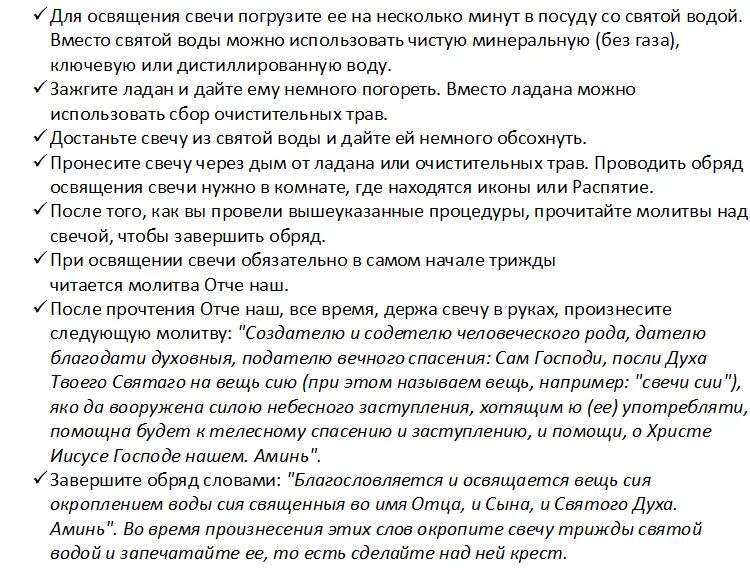 ✓ Для освящения свечи погрузите ее на несколько минут в посуду со святой водой. Вместо святой воды можно использовать чистую минеральную (без газа), ключевую или дистиллированную воду.
✓ Зажгите ладан и дайте ему немного погореть. Вместо ладана можно использовать сбор очистительных трав.
✓ Достаньте свечу из святой воды и дайте ей немного обсохнуть.
✓ Пронесите свечу через дым от ладана или очистительных трав. Проводить обряд освящения свечи нужно в комнате, где находятся иконы или Распятие.
✓ После того, как вы провели вышеуказанные процедуры, прочитайте молитвы над свечой, чтобы завершить обряд.
✓ При освящении свечи обязательно в самом начале трижды читается молитва Отче наш.
✓ После прочтения Отче наш, все время, держа свечу в руках, произнесите следующую молитву: "Создателю и содетелю человеческого рода, дателю благодати духовныя, подателю вечного спасения: Сам Господи, посли Духа Твоего Святаго на вещь сию (при этом называем вещь, например: "свечи сии"), яко да вооружена силою небесного заступления, хотящим ю (ее) употребляти, помощна будет к телесному спасению и заступлению, и помощи, о Христе Иисусе Господе нашем. Аминь".
✓ Завершите обряд словами: "Благословляется и освящается вещь сия окроплением воды сия священныя во имя Отца, и Сына, и Святого Духа. Аминь". Во время произнесения этих слов окропите свечу трижды святой водой и запечатайте ее, то есть сделайте над ней крест.